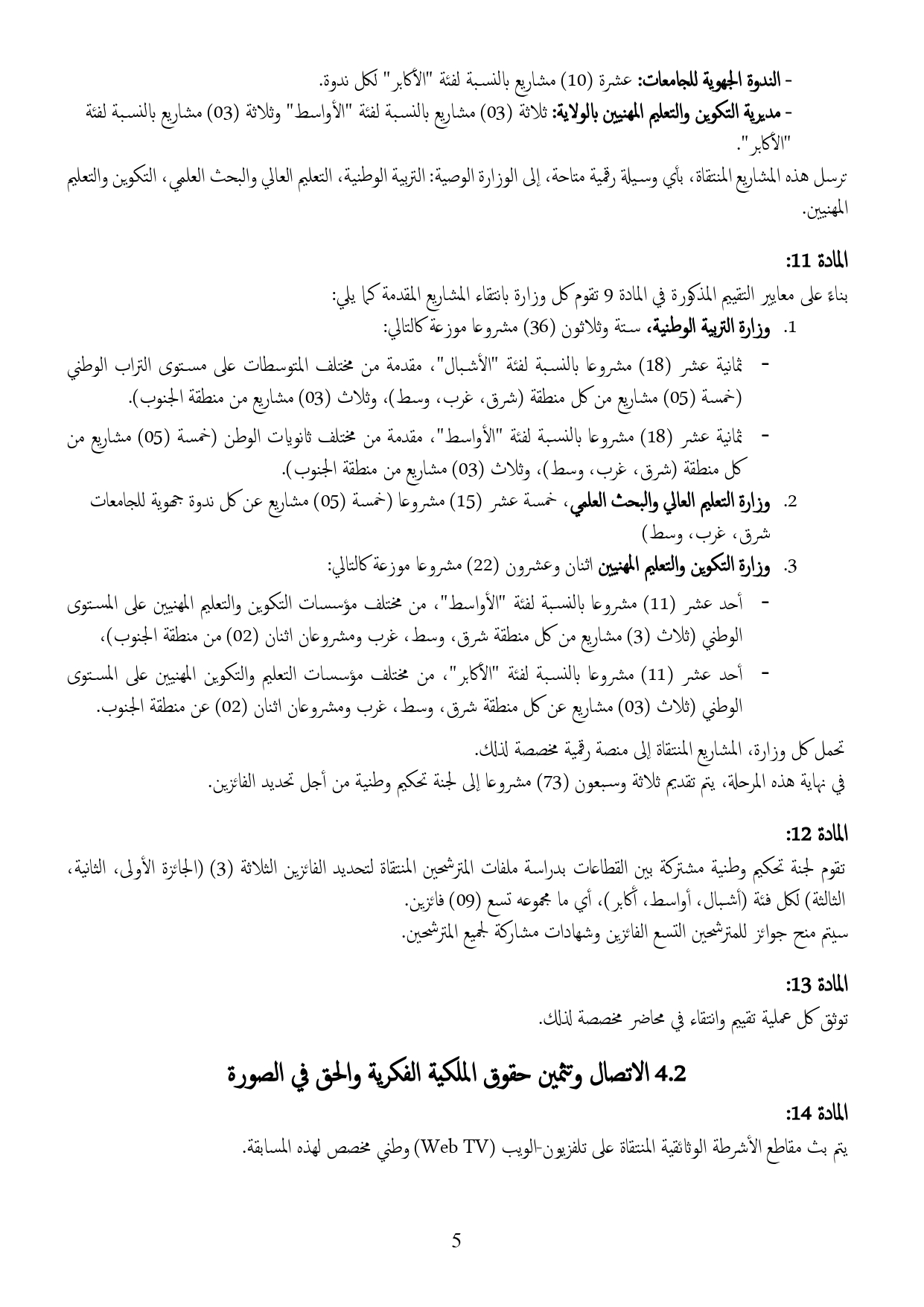 - الندوة الجهوية للجامعات: عشرة (10) مشاريع بالنسبة لفئة "الأكابر" لكل ندوة.
- مديرية التكوين والتعليم المهنيين بالولاية: ثلاثة (03) مشاريع بالنسبة لفئة "الأواسط" وثلاثة (03) مشاريع بالنسبة لفئة "الأكابر".

ترسل هذه المشاريع المنتقاة، بأي وسيلة رقمية متاحة، إلى الوزارة الوصية: التربية الوطنية، التعليم العالي والبحث العلمي، التكوين والتعليم المهنيين.

المادة 11:

بناءً على معايير التقييم المذكورة في المادة 9 تقوم كل وزارة بانتقاء المشاريع المقدمة كما يلي:

1. وزارة التربية الوطنية، ستة وثلاثون (36) مشروعا موزعة كالتالي:

- ثمانية عشر (18) مشروعا بالنسبة لفئة "الأشبال"، مقدمة من مختلف المتوسطات على مستوى التراب الوطني (خمسة (05) مشاريع من كل منطقة (شرق، غرب، وسط)، وثلاث (03) مشاريع من منطقة الجنوب).

- ثمانية عشر (18) مشروعا بالنسبة لفئة "الأواسط"، مقدمة من مختلف ثانويات الوطن (خمسة (05) مشاريع من كل منطقة (شرق، غرب، وسط)، وثلاث (03) مشاريع من منطقة الجنوب).

2. وزارة التعليم العالي والبحث العلمي، خمسة عشر (15) مشروعا (خمسة (05) مشاريع عن كل ندوة جهوية للجامعات شرق، غرب، وسط)

3. وزارة التكوين والتعليم المهنيين اثنان وعشرون (22) مشروعا موزعة كالتالي:

- أحد عشر (11) مشروعا بالنسبة لفئة "الأواسط"، من مختلف مؤسسات التكوين والتعليم المهنيين على المستوى الوطني (ثلاث (3) مشاريع من كل منطقة شرق، وسط، غرب ومشروعان اثنان (02) من منطقة الجنوب)،

- أحد عشر (11) مشروعا بالنسبة لفئة "الأكابر"، من مختلف مؤسسات التعليم والتكوين المهنيين على المستوى الوطني (ثلاث (03) مشاريع عن كل منطقة شرق، وسط، غرب ومشروعان اثنان (02) عن منطقة الجنوب.

تحمل كل وزارة، المشاريع المنتقاة إلى منصة رقمية مخصصة لذلك.
في نهاية هذه المرحلة، يتم تقديم ثلاثة وسبعون (73) مشروعا إلى لجنة تحكيم وطنية من أجل تحديد الفائزين.

المادة 12:

تقوم لجنة تحكيم وطنية مشتركة بين القطاعات بدراسة ملفات المترشحين المنتقاة لتحديد الفائزين الثلاثة (3) (الجائزة الأولى، الثانية، الثالثة) لكل فئة (أشبال، أواسط، أكابر)، أي ما مجموعه تسع (09) فائزين.
سيتم منح جوائز للمترشحين التسع الفائزين وشهادات مشاركة لجميع المترشحين.

المادة 13:

توثق كل عملية تقييم وانتقاء في محاضر مخصصة لذلك.

4.2 الاتصال وتثمين حقوق الملكية الفكرية والحق في الصورة

المادة 14:

يتم بث مقاطع الأشرطة الوثائقية المنتقاة على تلفزيون-الويب (Web TV) وطني مخصص لهذه المسابقة.

5